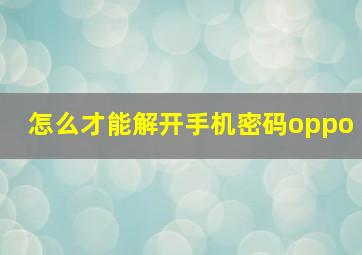 怎么才能解开手机密码oppo